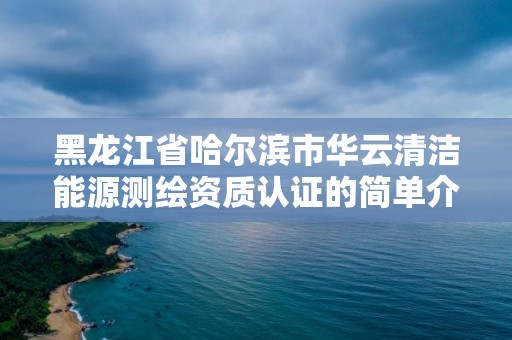 黑龙江省哈尔滨市华云清洁能源测绘资质认证的简单介